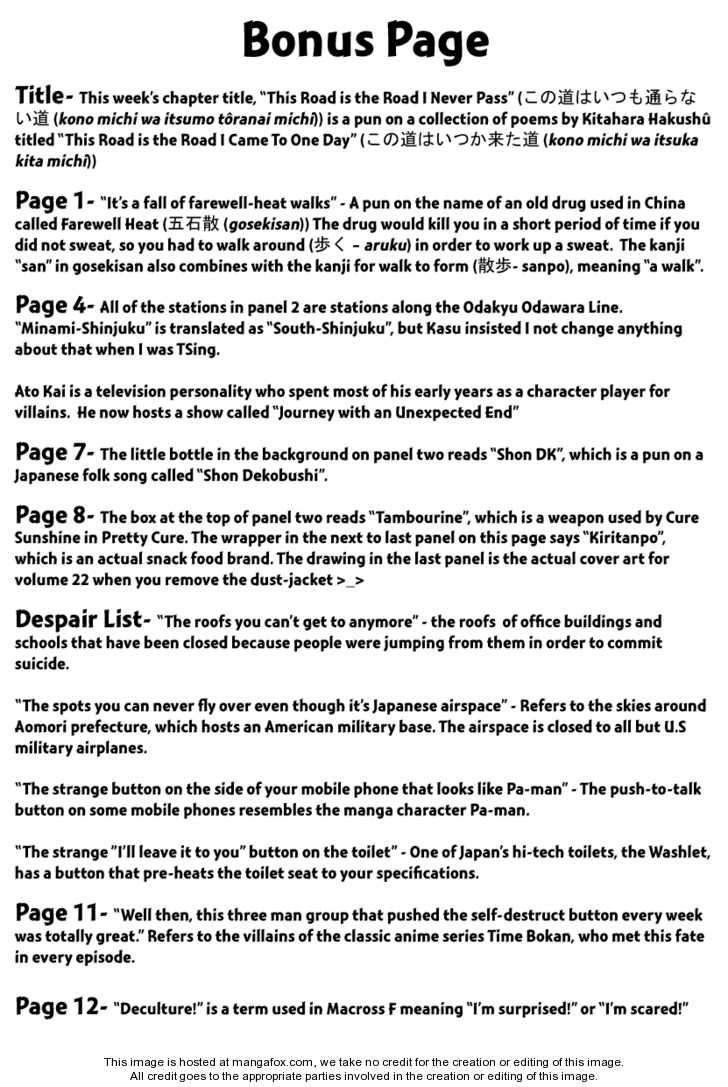 Bonus Page

Title- This week's chapter title, "This Road is the Road I Never Pass" (この道はいつも通らない道 (kono michi wa itsumo tôranai michi)) is a pun on a collection of poems by Kitahara Hakushû titled "This Road is the Road I Came To One Day" (この道はいつか来た道 (kono michi wa itsuka kita michi))

Page 1- "It's a fall of farewell-heat walks" - A pun on the name of an old drug used in China called Farewell Heat (五石散 (gosekisan)) The drug would kill you in a short period of time if you did not sweat, so you had to walk around (歩く – aruku) in order to work up a sweat. The kanji "san" in gosekisan also combines with the kanji for walk to form (散歩- sanpo), meaning "a walk".

Page 4- All of the stations in panel 2 are stations along the Odakyu Odawara Line. "Minami-Shinjuku" is translated as "South-Shinjuku", but Kasu insisted I not change anything about that when I was TSing.

Ato Kai is a television personality who spent most of his early years as a character player for villains. He now hosts a show called "Journey with an Unexpected End"

Page 7- The little bottle in the background on panel two reads "Shon DK", which is a pun on a Japanese folk song called "Shon Dekobushi".

Page 8- The box at the top of panel two reads "Tambourine", which is a weapon used by Cure Sunshine in Pretty Cure. The wrapper in the next to last panel on this page says "Kiritanpo", which is an actual snack food brand. The drawing in the last panel is the actual cover art for volume 22 when you remove the dust-jacket >_>

Despair List- "The roofs you can't get to anymore" - the roofs of office buildings and schools that have been closed because people were jumping from them in order to commit suicide.

"The spots you can never fly over even though it's Japanese airspace" - Refers to the skies around Aomori prefecture, which hosts an American military base. The airspace is closed to all but U.S military airplanes.

"The strange button on the side of your mobile phone that looks like Pa-man" - The push-to-talk button on some mobile phones resembles the manga character Pa-man.

"The strange "I'll leave it to you" button on the toilet" - One of Japan's hi-tech toilets, the Washlet, has a button that pre-heats the toilet seat to your specifications.

Page 11- "Well then, this three man group that pushed the self-destruct button every week was totally great." Refers to the villains of the classic anime series Time Bokan, who met this fate in every episode.

Page 12- "Deculture!" is a term used in Macross F meaning "I'm surprised!" or "I'm scared!"

This image is hosted at mangafox.com, we take no credit for the creation or editing of this image.
All credit goes to the appropriate parties involved in the creation or editing of this image.